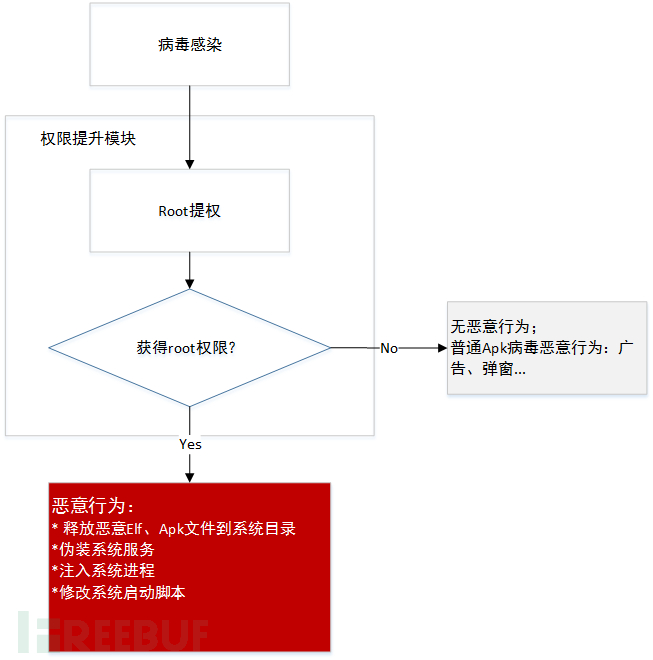 病毒感染

权限提升模块

Root提权

获得root权限?

No

无恶意行为；
普通Apk病毒恶意行为：广告、弹窗...

Yes

恶意行为：
* 释放恶意Elf、Apk文件到系统目录
*伪装系统服务
*注入系统进程
*修改系统启动脚本

FREEBUF